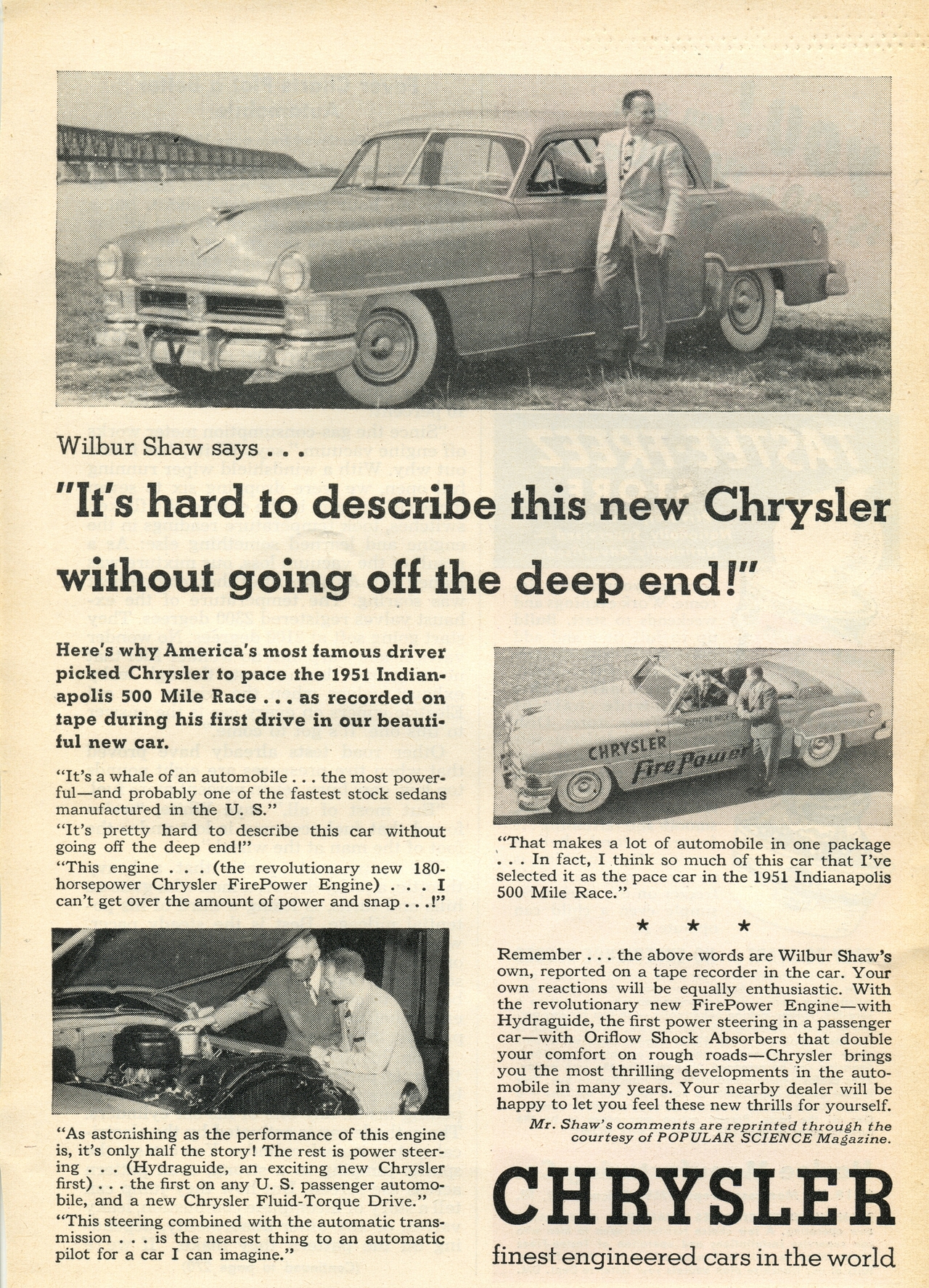 Wilbur Shaw says . . .

"It's hard to describe this new Chrysler without going off the deep end!"

Here's why America's most famous driver picked Chrysler to pace the 1951 Indianapolis 500 Mile Race . . . as recorded on tape during his first drive in our beautiful new car.

"It's a whale of an automobile . . . the most powerful—and probably one of the fastest stock sedans manufactured in the U. S."

"It's pretty hard to describe this car without going off the deep end!"

"This engine . . . (the revolutionary new 180-horsepower Chrysler FirePower Engine) . . . I can't get over the amount of power and snap . . .!"

"As astonishing as the performance of this engine is, it's only half the story! The rest is power steering . . . (Hydraguide, an exciting new Chrysler first) . . . the first on any U. S. passenger automobile, and a new Chrysler Fluid-Torque Drive."

"This steering combined with the automatic transmission . . . is the nearest thing to an automatic pilot for a car I can imagine."

CHRYSLER FirePower

"That makes a lot of automobile in one package . . . In fact, I think so much of this car that I've selected it as the pace car in the 1951 Indianapolis 500 Mile Race."

★ ★ ★

Remember . . . the above words are Wilbur Shaw's own, reported on a tape recorder in the car. Your own reactions will be equally enthusiastic. With the revolutionary new FirePower Engine—with Hydraguide, the first power steering in a passenger car—with Oriflow Shock Absorbers that double your comfort on rough roads—Chrysler brings you the most thrilling developments in the automobile in many years. Your nearby dealer will be happy to let you feel these new thrills for yourself.

Mr. Shaw's comments are reprinted through the courtesy of POPULAR SCIENCE Magazine.

CHRYSLER

finest engineered cars in the world